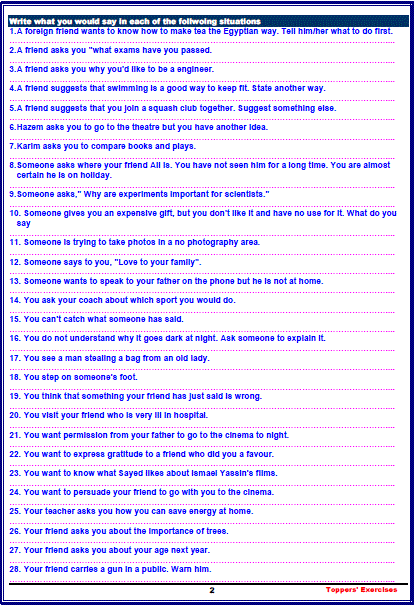 Write what you would say in each of the follwoing situations

1.A foreign friend wants to know how to make tea the Egyptian way. Tell him/her what to do first.

2.A friend asks you "what exams have you passed.

3.A friend asks you why you'd like to be a engineer.

4.A friend suggests that swimming is a good way to keep fit. State another way.

5.A friend suggests that you join a squash club together. Suggest something else.

6.Hazem asks you to go to the theatre but you have another idea.

7.Karim asks you to compare books and plays.

8.Someone asks where your friend Ali is. You have not seen him for a long time. You are almost certain he is on holiday.

9.Someone asks," Why are experiments important for scientists."

10. Someone gives you an expensive gift, but you don't like it and have no use for it. What do you say

11. Someone is trying to take photos in a no photography area.

12. Someone says to you, "Love to your family".

13. Someone wants to speak to your father on the phone but he is not at home.

14. You ask your coach about which sport you would do.

15. You can't catch what someone has said.

16. You do not understand why it goes dark at night. Ask someone to explain it.

17. You see a man stealing a bag from an old lady.

18. You step on someone's foot.

19. You think that something your friend has just said is wrong.

20. You visit your friend who is very ill in hospital.

21. You want permission from your father to go to the cinema to night.

22. You want to express gratitude to a friend who did you a favour.

23. You want to know what Sayed likes about Ismael Yassin's films.

24. You want to persuade your friend to go with you to the cinema.

25. Your teacher asks you how you can save energy at home.

26. Your friend asks you about the importance of trees.

27. Your friend asks you about your age next year.

28. Your friend carries a gun in a public. Warn him.

2

Toppers' Exercises